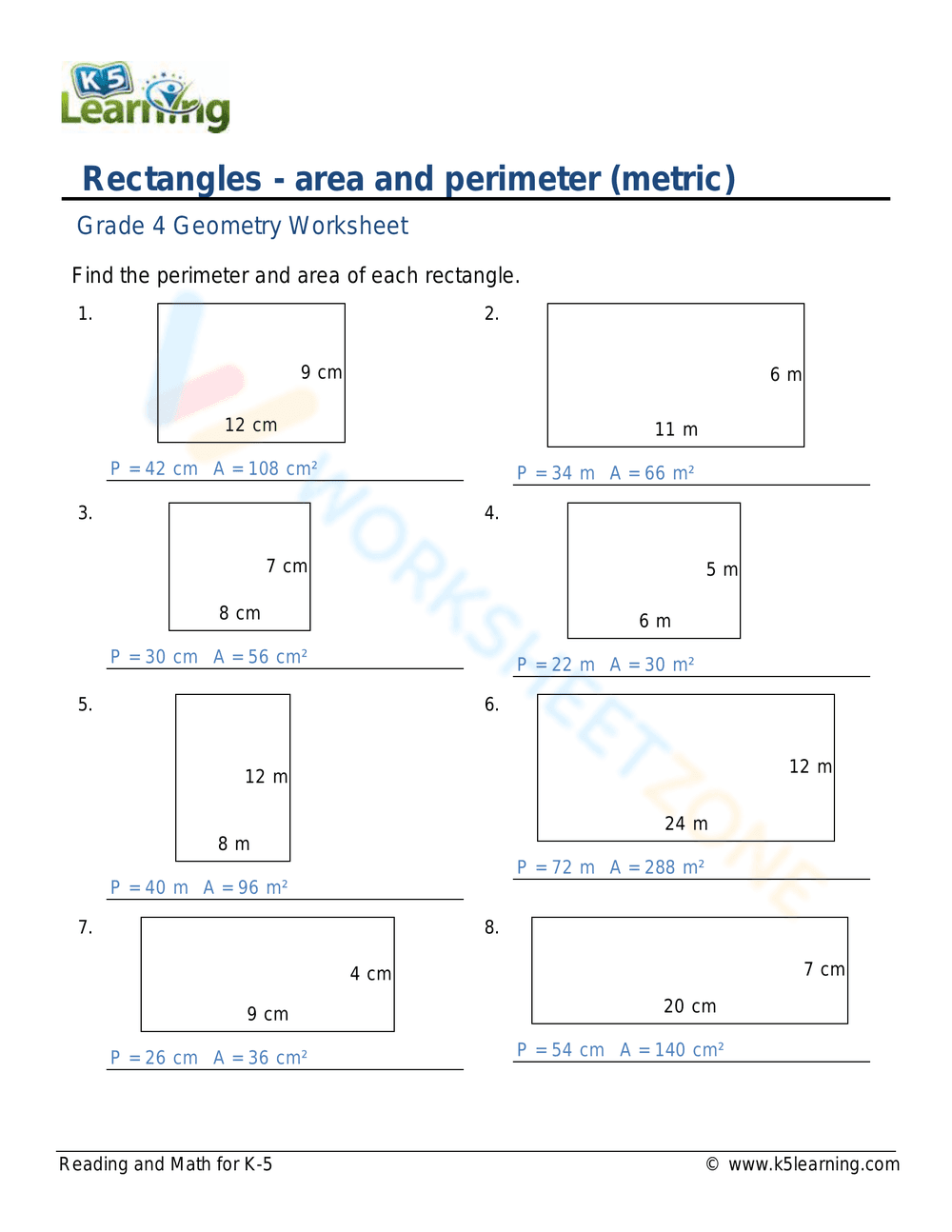 K5 Learning

Rectangles - area and perimeter (metric)

Grade 4 Geometry Worksheet

Find the perimeter and area of each rectangle.

1.
9 cm
12 cm
P = 42 cm A = 108 cm²

2.
6 m
11 m
P = 34 m A = 66 m²

3.
7 cm
8 cm
P = 30 cm A = 56 cm²

4.
5 m
6 m
P = 22 m A = 30 m²

5.
12 m
8 m
P = 40 m A = 96 m²

6.
12 m
24 m
P = 72 m A = 288 m²

7.
4 cm
9 cm
P = 26 cm A = 36 cm²

8.
7 cm
20 cm
P = 54 cm A = 140 cm²

WORKSHEETZONE

Reading and Math for K-5
© www.k5learning.com